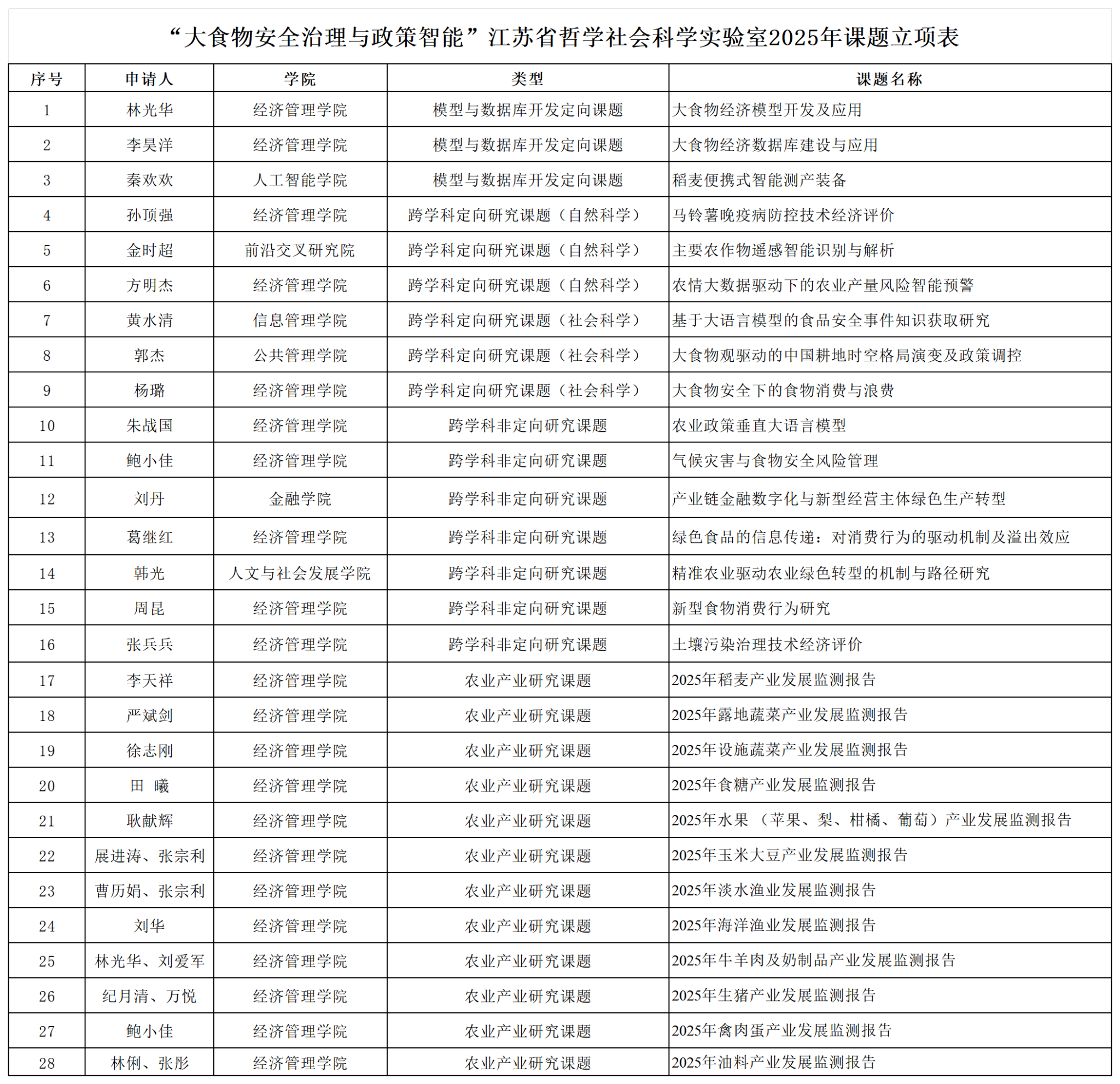 “大食物安全治理与政策智能”江苏省哲学社会科学实验室2025年课题立项表

| 序号 | 申请人 | 学院 | 类型 | 课题名称 |
|---|---|---|---|---|
| 1 | 林光华 | 经济管理学院 | 模型与数据库开发定向课题 | 大食物经济模型开发及应用 |
| 2 | 李昊洋 | 经济管理学院 | 模型与数据库开发定向课题 | 大食物经济数据库建设与应用 |
| 3 | 秦欢欢 | 人工智能学院 | 模型与数据库开发定向课题 | 稻麦便携式智能测产装备 |
| 4 | 孙顶强 | 经济管理学院 | 跨学科定向研究课题（自然科学） | 马铃薯晚疫病防控技术经济评价 |
| 5 | 金时超 | 前沿交叉研究院 | 跨学科定向研究课题（自然科学） | 主要农作物遥感智能识别与解析 |
| 6 | 方明杰 | 经济管理学院 | 跨学科定向研究课题（自然科学） | 农情大数据驱动下的农业产量风险智能预警 |
| 7 | 黄水清 | 信息管理学院 | 跨学科定向研究课题（社会科学） | 基于大语言模型的食品安全事件知识获取研究 |
| 8 | 郭杰 | 公共管理学院 | 跨学科定向研究课题（社会科学） | 大食物观驱动的中国耕地时空格局演变及政策调控 |
| 9 | 杨璐 | 经济管理学院 | 跨学科定向研究课题（社会科学） | 大食物安全下的食物消费与浪费 |
| 10 | 朱战国 | 经济管理学院 | 跨学科非定向研究课题 | 农业政策垂直大语言模型 |
| 11 | 鲍小佳 | 经济管理学院 | 跨学科非定向研究课题 | 气候灾害与食物安全风险管理 |
| 12 | 刘丹 | 金融学院 | 跨学科非定向研究课题 | 产业链金融数字化与新型经营主体绿色生产转型 |
| 13 | 葛继红 | 经济管理学院 | 跨学科非定向研究课题 | 绿色食品的信息传递：对消费行为的驱动机制及溢出效应 |
| 14 | 韩光 | 人文与社会发展学院 | 跨学科非定向研究课题 | 精准农业驱动农业绿色转型的机制与路径研究 |
| 15 | 周昆 | 经济管理学院 | 跨学科非定向研究课题 | 新型食物消费行为研究 |
| 16 | 张兵兵 | 经济管理学院 | 跨学科非定向研究课题 | 土壤污染治理技术经济评价 |
| 17 | 李天祥 | 经济管理学院 | 农业产业研究课题 | 2025年稻麦产业发展监测报告 |
| 18 | 严斌剑 | 经济管理学院 | 农业产业研究课题 | 2025年露地蔬菜产业发展监测报告 |
| 19 | 徐志刚 | 经济管理学院 | 农业产业研究课题 | 2025年设施蔬菜产业发展监测报告 |
| 20 | 田　曦 | 经济管理学院 | 农业产业研究课题 | 2025年食糖产业发展监测报告 |
| 21 | 耿献辉 | 经济管理学院 | 农业产业研究课题 | 2025年水果 （苹果、梨、柑橘、葡萄）产业发展监测报告 |
| 22 | 展进涛、张宗利 | 经济管理学院 | 农业产业研究课题 | 2025年玉米大豆产业发展监测报告 |
| 23 | 曹历娟、张宗利 | 经济管理学院 | 农业产业研究课题 | 2025年淡水渔业发展监测报告 |
| 24 | 刘华 | 经济管理学院 | 农业产业研究课题 | 2025年海洋渔业发展监测报告 |
| 25 | 林光华、刘爱军 | 经济管理学院 | 农业产业研究课题 | 2025年牛羊肉及奶制品产业发展监测报告 |
| 26 | 纪月清、万悦 | 经济管理学院 | 农业产业研究课题 | 2025年生猪产业发展监测报告 |
| 27 | 鲍小佳 | 经济管理学院 | 农业产业研究课题 | 2025年禽肉蛋产业发展监测报告 |
| 28 | 林俐、张彤 | 经济管理学院 | 农业产业研究课题 | 2025年油料产业发展监测报告 |